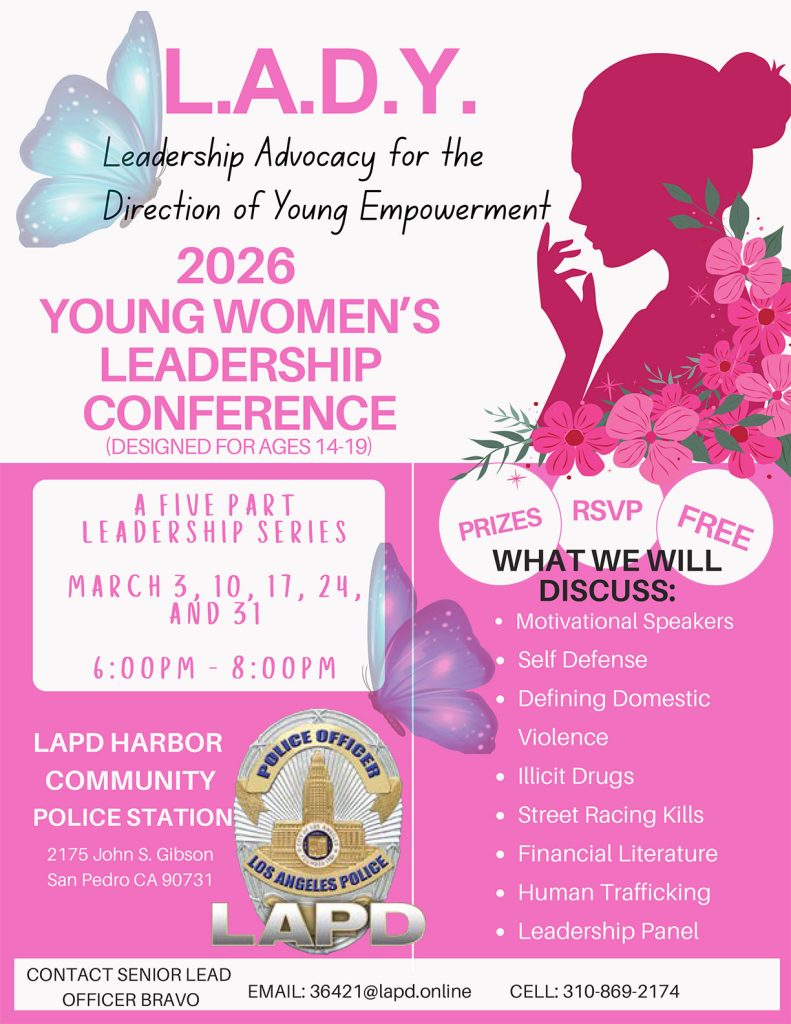 L.A.D.Y.

Leadership Advocacy for the Direction of Young Empowerment

2026 YOUNG WOMEN'S LEADERSHIP CONFERENCE

(DESIGNED FOR AGES 14-19)

A FIVE PART LEADERSHIP SERIES

MARCH 3, 10, 17, 24, AND 31

6:00PM - 8:00PM

LAPD HARBOR COMMUNITY POLICE STATION

2175 John S. Gibson
San Pedro CA 90731

POLICE OFFICER
LOS ANGELES POLICE

LAPD

PRIZES

RSVP

FREE

WHAT WE WILL DISCUSS:

• Motivational Speakers
• Self Defense
• Defining Domestic Violence
• Illicit Drugs
• Street Racing Kills
• Financial Literature
• Human Trafficking
• Leadership Panel

CONTACT SENIOR LEAD OFFICER BRAVO

EMAIL: 36421@lapd.online

CELL: 310-869-2174